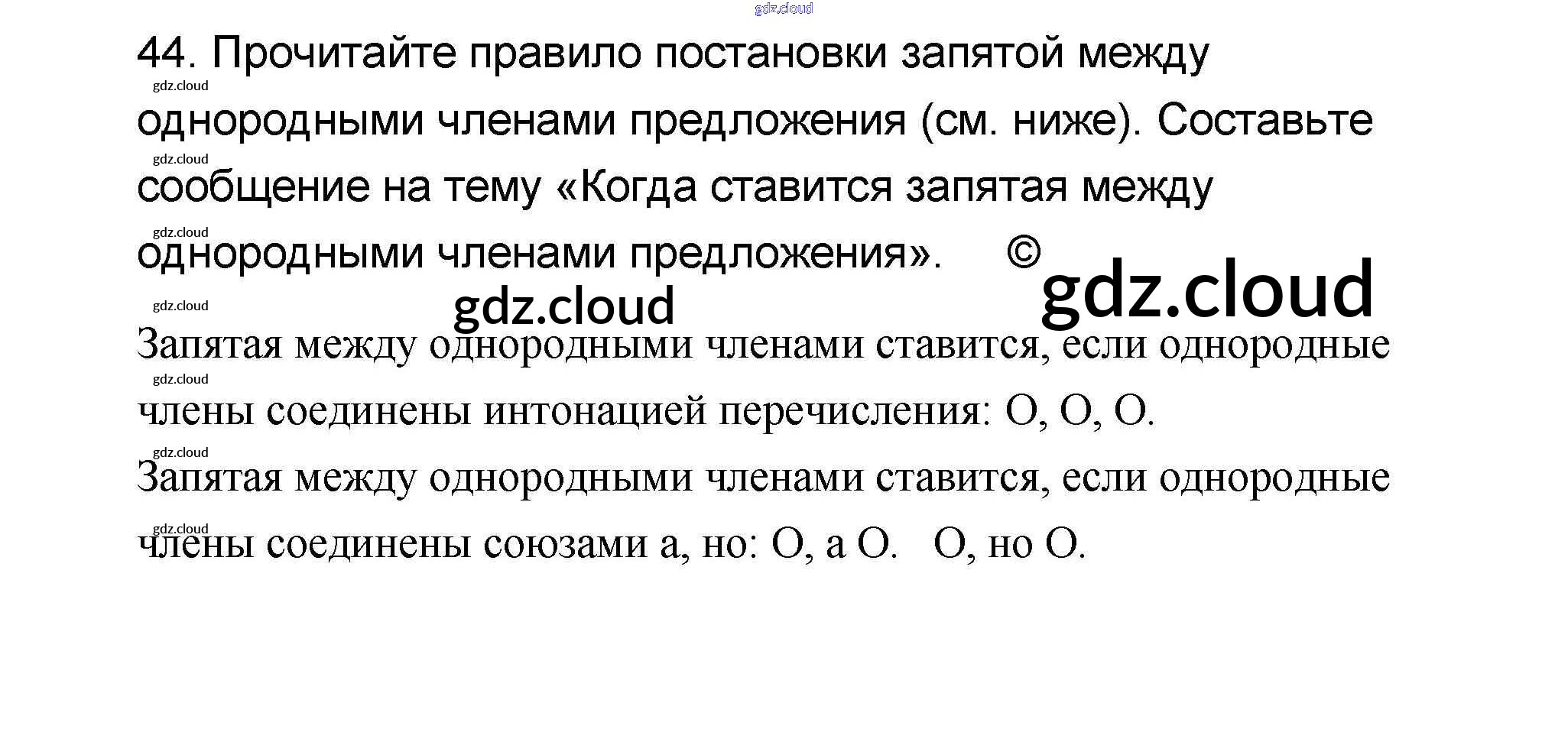 44. Прочитайте правило постановки запятой между однородными членами предложения (см. ниже). Составьте сообщение на тему «Когда ставится запятая между однородными членами предложения».

Запятая между однородными членами ставится, если однородные члены соединены интонацией перечисления: О, О, О.

Запятая между однородными членами ставится, если однородные члены соединены союзами а, но: О, а О.   О, но О.

gdz.cloud

© gdz.cloud